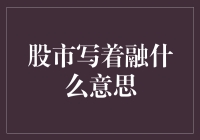 股市写着融什么意思